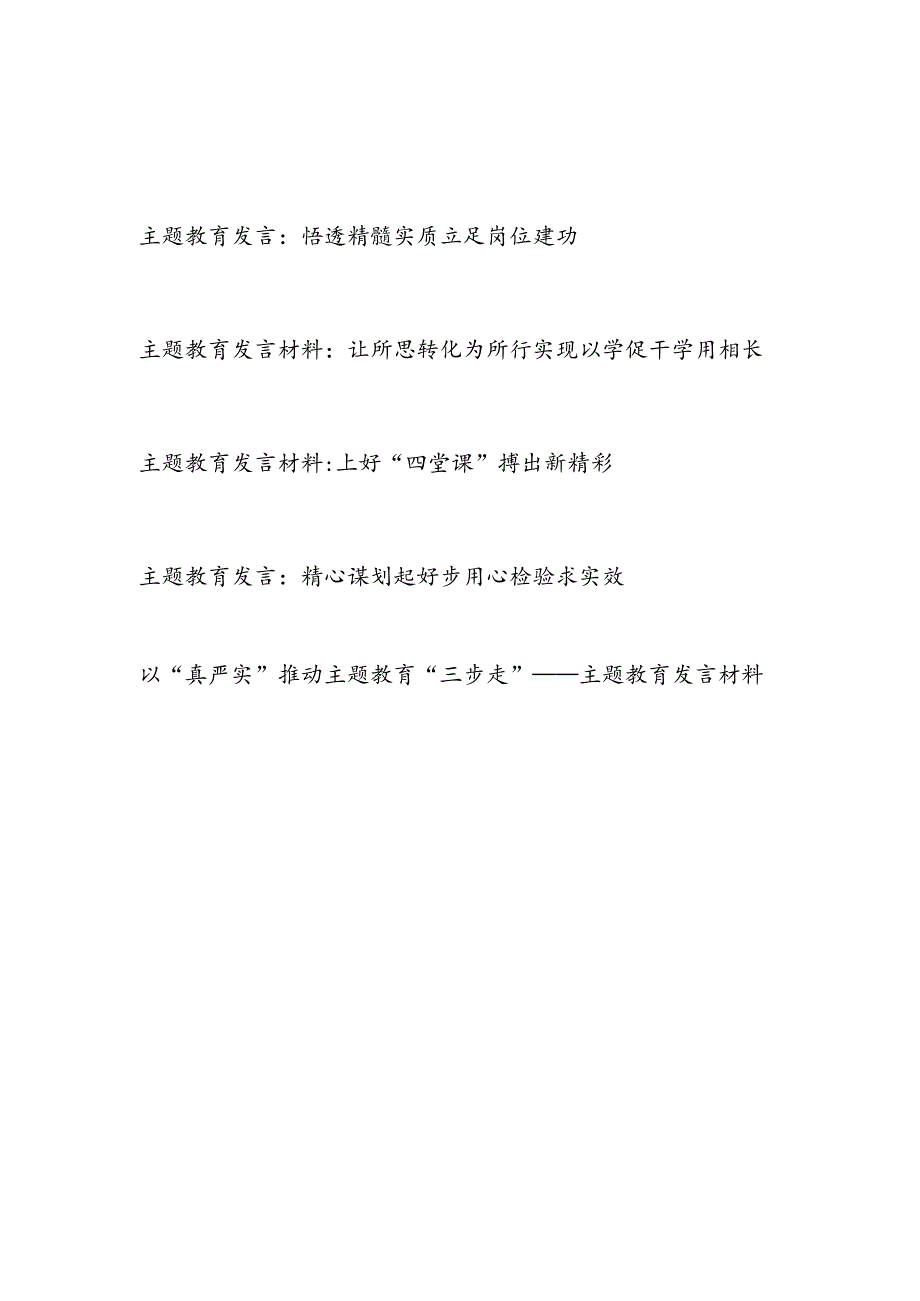 主题教育发言：悟透精髓实质立足岗位建功

主题教育发言材料：让所思转化为所行实现以学促干学用相长

主题教育发言材料:上好“四堂课”搏出新精彩

主题教育发言：精心谋划起好步用心检验求实效

以“真严实”推动主题教育“三步走”——主题教育发言材料